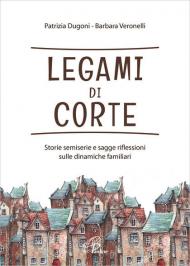 Patrizia Dugoni - Barbara Veronelli

LEGAMI DI CORTE

Storie semiserie e sagge riflessioni sulle dinamiche familiari